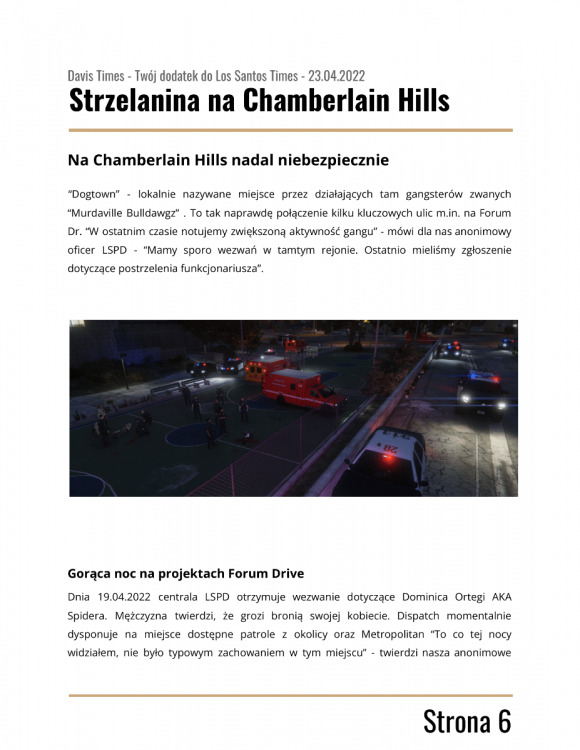 Davis Times - Twój dodatek do Los Santos Times - 23.04.2022

Strzelanina na Chamberlain Hills

Na Chamberlain Hills nadal niebezpiecznie

"Dogtown" - lokalnie nazywane miejsce przez działających tam gangsterów zwanych "Murdaville Bulldawgz" . To tak naprawdę połączenie kilku kluczowych ulic m.in. na Forum Dr. "W ostatnim czasie notujemy zwiększoną aktywność gangu" - mówi dla nas anonimowy oficer LSPD - "Mamy sporo wezwań w tamtym rejonie. Ostatnio mieliśmy zgłoszenie dotyczące postrzelenia funkcjonariusza".

Gorąca noc na projektach Forum Drive

Dnia 19.04.2022 centrala LSPD otrzymuje wezwanie dotyczące Dominica Ortegi AKA Spidera. Mężczyzna twierdzi, że grozi bronią swojej kobiecie. Dispatch momentalnie dysponuje na miejsce dostępne patrole z okolicy oraz Metropolitan "To co tej nocy widziałem, nie było typowym zachowaniem w tym miejscu" - twierdzi nasza anonimowe

Strona 6